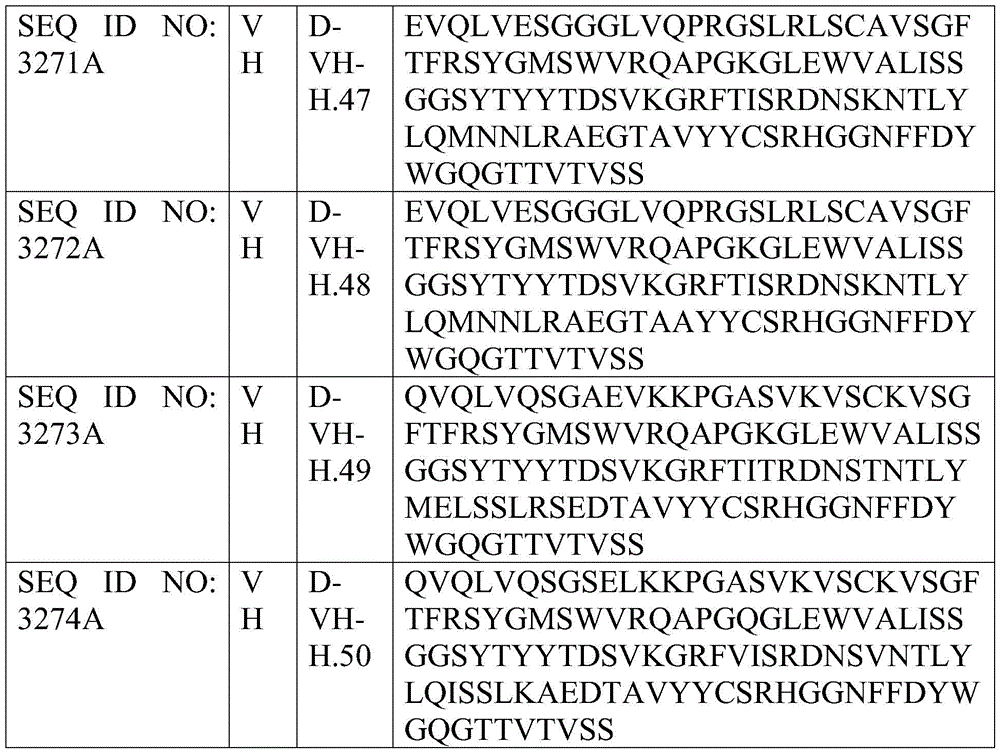 | SEQ ID NO: 3271A | VH | D-VH-H.47 | EVQLVESGGGLVQPRGSLRLSCAVSGFTFRSYGMSWVRQAPGKGLEWVALISSGGSYTYYTDSVKGRFTISRDNSKNTLYLQMNNLRAEGTAVYYCSRHGGNFFDYWGQGTTVTVSS |
|---|---|---|---|
| SEQ ID NO: 3272A | VH | D-VH-H.48 | EVQLVESGGGLVQPRGSLRLSCAVSGFTFRSYGMSWVRQAPGKGLEWVALISSGGSYTYYTDSVKGRFTISRDNSKNTLYLQMNNLRAEGTAAYYCSRHGGNFFDYWGQGTTVTVSS |
| SEQ ID NO: 3273A | VH | D-VH-H.49 | QVQLVQSGAEVKKPGASVKVSCKVSGFTFRSYGMSWVRQAPGKGLEWVALISSGGSYTYYTDSVKGRFTITRDNSTNTLYMELSSLRSEDTAVYYCSRHGGNFFDYWGQGTTVTVSS |
| SEQ ID NO: 3274A | VH | D-VH-H.50 | QVQLVQSGSELKKPGASVKVSCKVSGFTFRSYGMSWVRQAPGQGLEWVALISSGGSYTYYTDSVKGRFVISRDNSVNTLYLQISSLKAEDTAVYYCSRHGGNFFDYWGQGTTVTVSS |